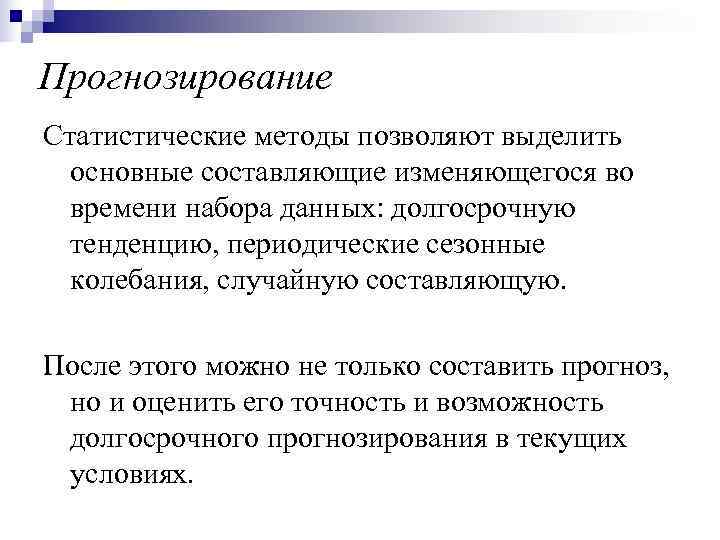 Прогнозирование

Статистические методы позволяют выделить основные составляющие изменяющегося во времени набора данных: долгосрочную тенденцию, периодические сезонные колебания, случайную составляющую.

После этого можно не только составить прогноз, но и оценить его точность и возможность долгосрочного прогнозирования в текущих условиях.